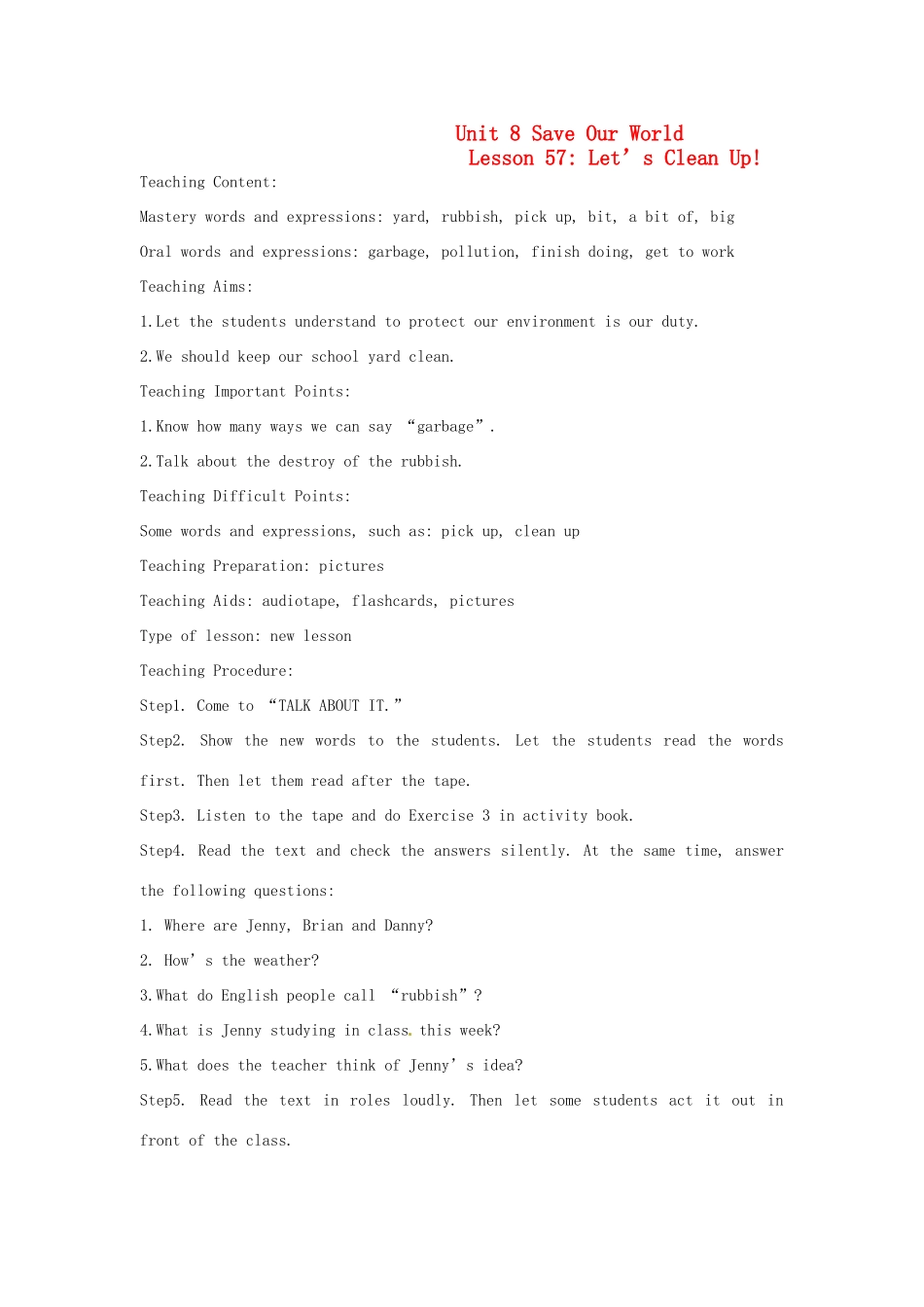 Unit 8 Save Our World
Lesson 57: Let's Clean Up!

Teaching Content:

Mastery words and expressions: yard, rubbish, pick up, bit, a bit of, big

Oral words and expressions: garbage, pollution, finish doing, get to work

Teaching Aims:

1.Let the students understand to protect our environment is our duty.

2.We should keep our school yard clean.

Teaching Important Points:

1.Know how many ways we can say "garbage".

2.Talk about the destroy of the rubbish.

Teaching Difficult Points:

Some words and expressions, such as: pick up, clean up

Teaching Preparation: pictures

Teaching Aids: audiotape, flashcards, pictures

Type of lesson: new lesson

Teaching Procedure:

Step1. Come to "TALK ABOUT IT."

Step2. Show the new words to the students. Let the students read the words first. Then let them read after the tape.

Step3. Listen to the tape and do Exercise 3 in activity book.

Step4. Read the text and check the answers silently. At the same time, answer the following questions:

1. Where are Jenny, Brian and Danny?

2. How's the weather?

3.What do English people call "rubbish"?

4.What is Jenny studying in class. this week?

5.What does the teacher think of Jenny's idea?

Step5. Read the text in roles loudly. Then let some students act it out in front of the class.